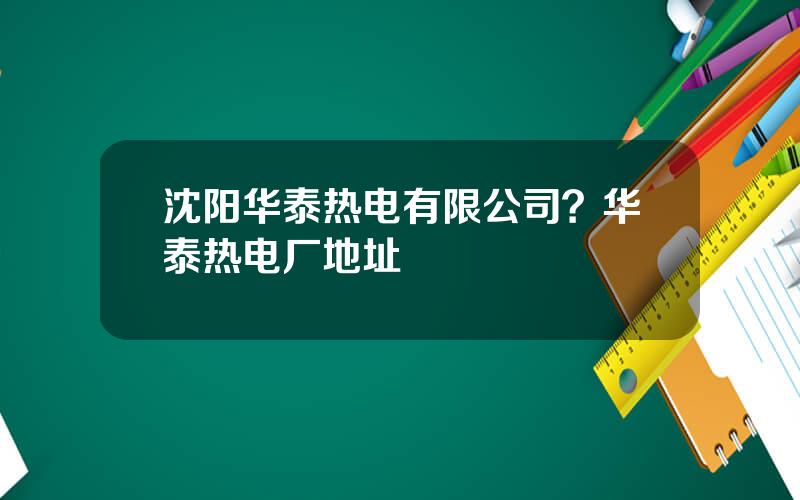 沈阳华泰热电有限公司？华泰热电厂地址